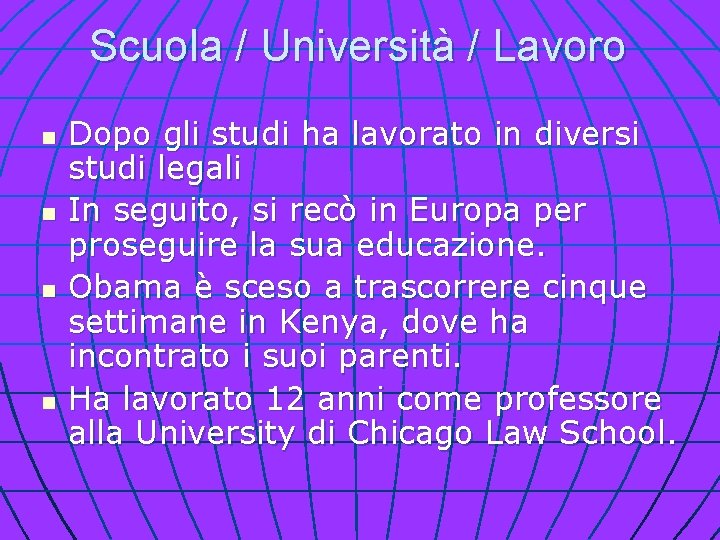 Scuola / Università / Lavoro

- Dopo gli studi ha lavorato in diversi studi legali
- In seguito, si recò in Europa per proseguire la sua educazione.
- Obama è sceso a trascorrere cinque settimane in Kenya, dove ha incontrato i suoi parenti.
- Ha lavorato 12 anni come professore alla University di Chicago Law School.